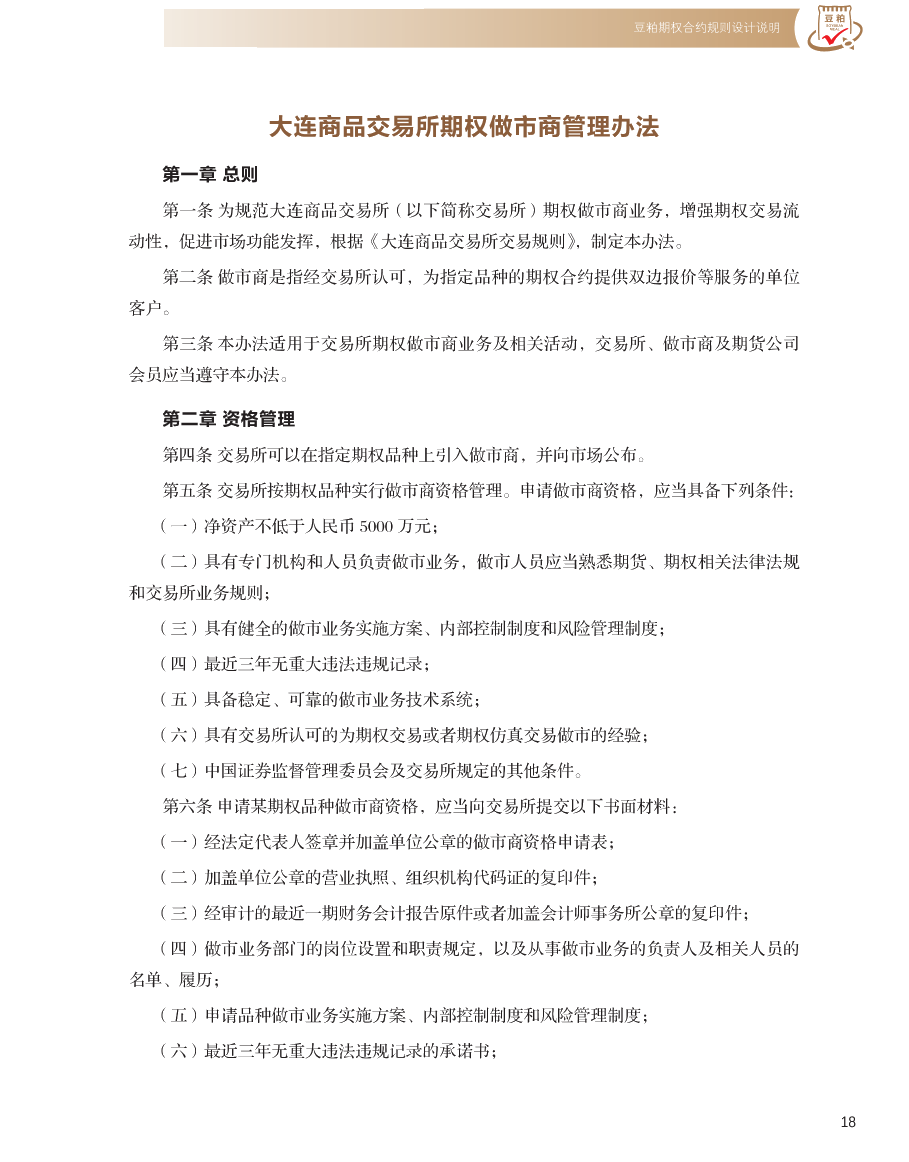 豆粕期权合约规则设计说明

豆粕

大连商品交易所期权做市商管理办法

第一章 总则

第一条 为规范大连商品交易所（以下简称交易所）期权做市商业务，增强期权交易流动性，促进市场功能发挥，根据《大连商品交易所交易规则》，制定本办法。

第二条 做市商是指经交易所认可，为指定品种的期权合约提供双边报价等服务的单位客户。

第三条 本办法适用于交易所期权做市商业务及相关活动，交易所、做市商及期货公司会员应当遵守本办法。

第二章 资格管理

第四条 交易所可以在指定期权品种上引入做市商，并向市场公布。

第五条 交易所按期权品种实行做市商资格管理。申请做市商资格，应当具备下列条件：

（一）净资产不低于人民币 5000 万元；

（二）具有专门机构和人员负责做市业务，做市人员应当熟悉期货、期权相关法律法规和交易所业务规则；

（三）具有健全的做市业务实施方案、内部控制制度和风险管理制度；

（四）最近三年无重大违法违规记录；

（五）具备稳定、可靠的做市业务技术系统；

（六）具有交易所认可的为期权交易或者期权仿真交易做市的经验；

（七）中国证券监督管理委员会及交易所规定的其他条件。

第六条 申请某期权品种做市商资格，应当向交易所提交以下书面材料：

（一）经法定代表人签章并加盖单位公章的做市商资格申请表；

（二）加盖单位公章的营业执照、组织机构代码证的复印件；

（三）经审计的最近一期财务会计报告原件或者加盖会计师事务所公章的复印件；

（四）做市业务部门的岗位设置和职责规定，以及从事做市业务的负责人及相关人员的名单、履历；

（五）申请品种做市业务实施方案、内部控制制度和风险管理制度；

（六）最近三年无重大违法违规记录的承诺书；

18